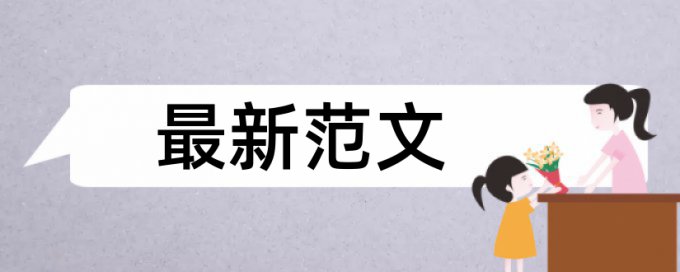 最新范文